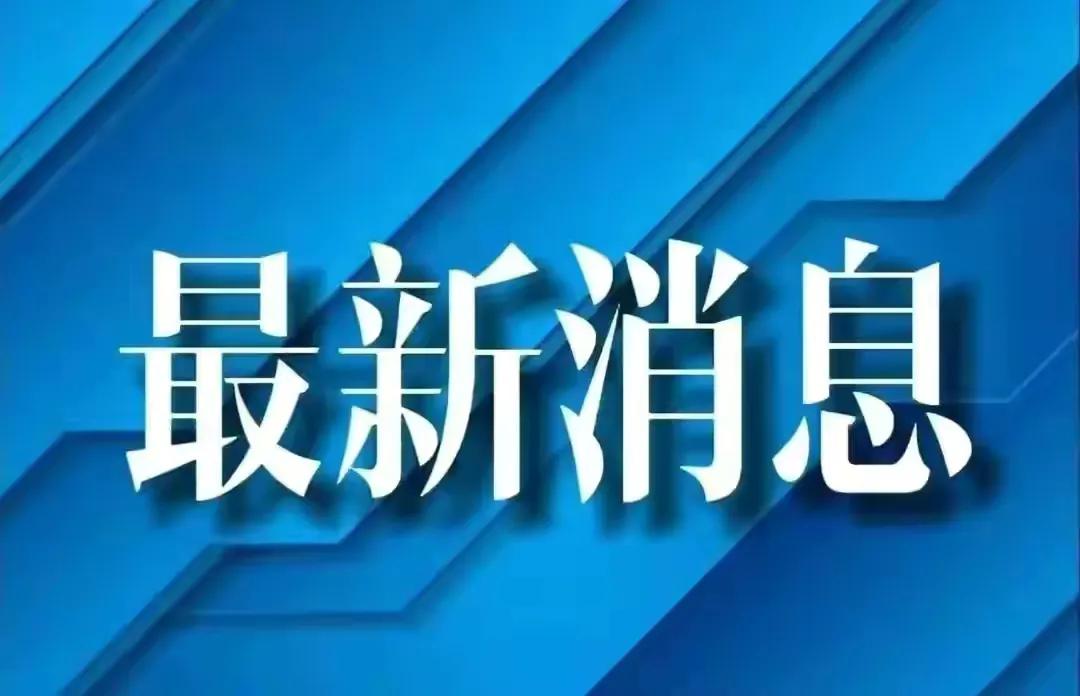 最新消息